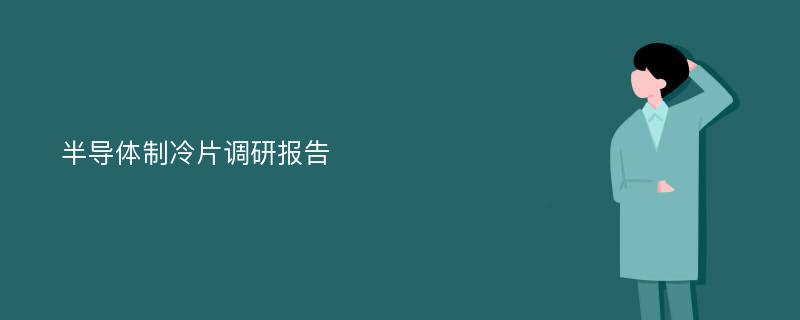 半导体制冷片调研报告